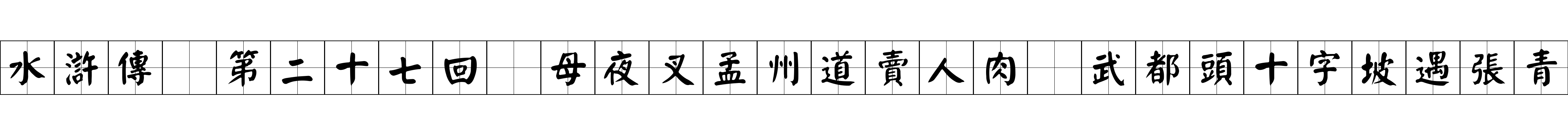 水滸傳　第二十七回　母夜叉孟州道賣人肉　武都頭十字坡遇張青